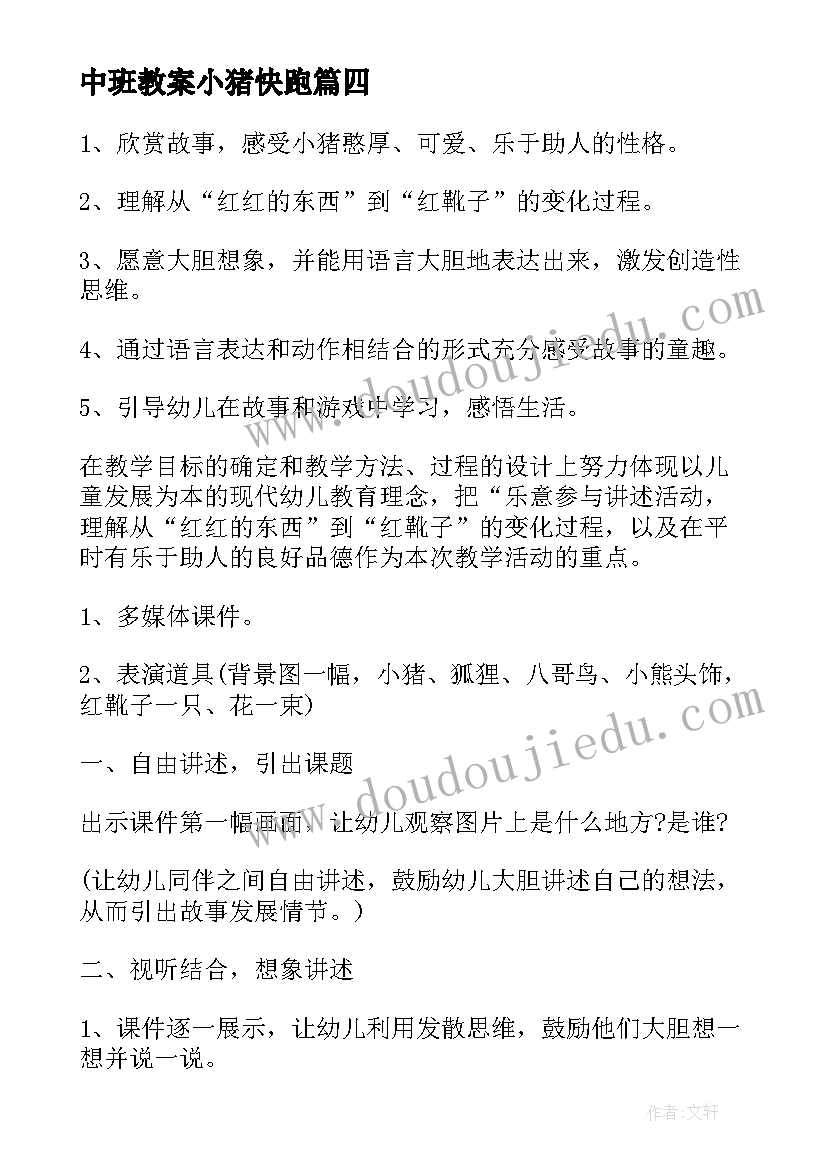 中班教案小猪快跑篇四

1、欣赏故事，感受小猪憨厚、可爱、乐于助人的性格。

2、理解从“红红的东西”到“红靴子”的变化过程。

3、愿意大胆想象，并能用语言大胆地表达出来，激发创造性思维。

4、通过语言表达和动作相结合的形式充分感受故事的童趣。

5、引导幼儿在故事和游戏中学习，感悟生活。

在教学目标的确定和教学方法、过程的设计上努力体现以儿童发展为本的现代幼儿教育理念，把“乐意参与讲述活动，理解从“红红的东西”到“红靴子”的变化过程，以及在平时有乐于助人的良好品德作为本次教学活动的重点。

1、多媒体课件。

2、表演道具(背景图一幅，小猪、狐狸、八哥鸟、小熊头饰，红靴子一只、花一束)

一、自由讲述，引出课题

出示课件第一幅画面，让幼儿观察图片上是什么地方?是谁?

(让幼儿同伴之间自由讲述，鼓励幼儿大胆讲述自己的想法，从而引出故事发展情节。)

二、视听结合，想象讲述

1、课件逐一展示，让幼儿利用发散思维，鼓励他们大胆想一想并说一说。

www.doudoujiedu.com

www.doudoujiedu.com

作者:文轩